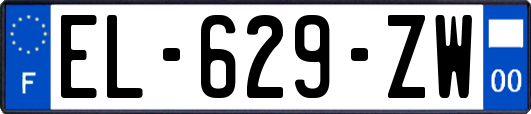 F
EL-629-ZW
00